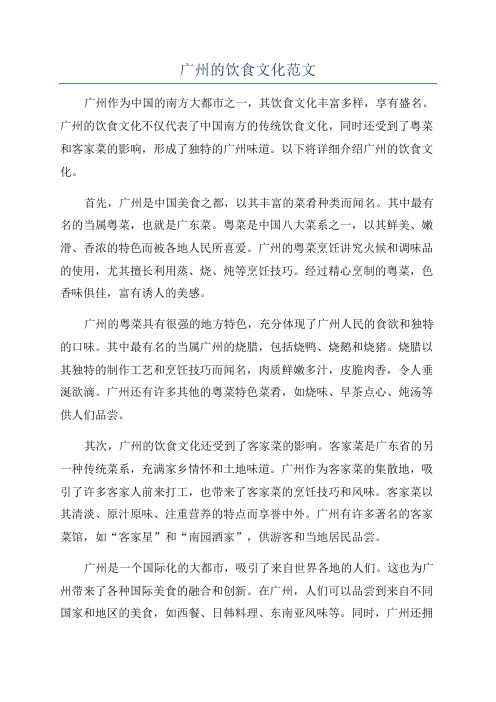 广州的饮食文化范文

广州作为中国的南方大都市之一，其饮食文化丰富多样，享有盛名。广州的饮食文化不仅代表了中国南方的传统饮食文化，同时还受到了粤菜和客家菜的影响，形成了独特的广州味道。以下将详细介绍广州的饮食文化。

首先，广州是中国美食之都，以其丰富的菜肴种类而闻名。其中最有名的当属粤菜，也就是广东菜。粤菜是中国八大菜系之一，以其鲜美、嫩滑、香浓的特色而被各地人民所喜爱。广州的粤菜烹饪讲究火候和调味品的使用，尤其擅长利用蒸、烧、炖等烹饪技巧。经过精心烹制的粤菜，色香味俱佳，富有诱人的美感。

广州的粤菜具有很强的地方特色，充分体现了广州人民的食欲和独特的口味。其中最有名的当属广州的烧腊，包括烧鸭、烧鹅和烧猪。烧腊以其独特的制作工艺和烹饪技巧而闻名，肉质鲜嫩多汁，皮脆肉香，令人垂涎欲滴。广州还有许多其他的粤菜特色菜肴，如烧味、早茶点心、炖汤等供人们品尝。

其次，广州的饮食文化还受到了客家菜的影响。客家菜是广东省的另一种传统菜系，充满家乡情怀和土地味道。广州作为客家菜的集散地，吸引了许多客家人前来打工，也带来了客家菜的烹饪技巧和风味。客家菜以其清淡、原汁原味、注重营养的特点而享誉中外。广州有许多著名的客家菜馆，如“客家星”和“南园酒家”，供游客和当地居民品尝。

广州是一个国际化的大都市，吸引了来自世界各地的人们。这也为广州带来了各种国际美食的融合和创新。在广州，人们可以品尝到来自不同国家和地区的美食，如西餐、日韩料理、东南亚风味等。同时，广州还拥